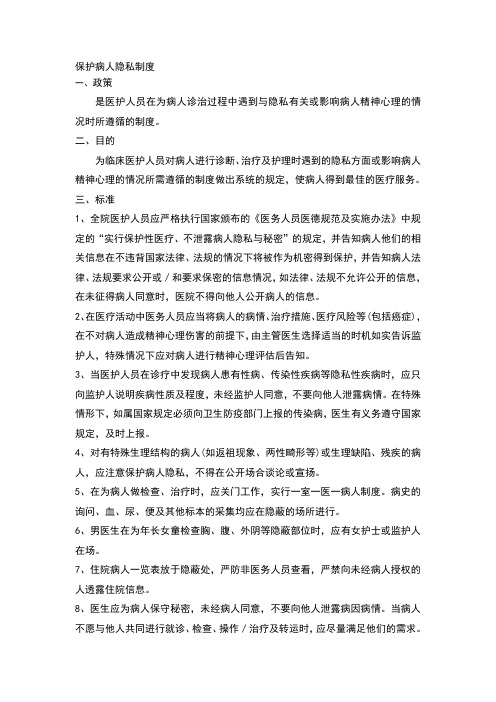 保护病人隐私制度

一、政策

是医护人员在为病人诊治过程中遇到与隐私有关或影响病人精神心理的情况时所遵循的制度。

二、目的

为临床医护人员对病人进行诊断、治疗及护理时遇到的隐私方面或影响病人精神心理的情况所需遵循的制度做出系统的规定，使病人得到最佳的医疗服务。

三、标准

1、全院医护人员应严格执行国家颁布的《医务人员医德规范及实施办法》中规定的“实行保护性医疗、不泄露病人隐私与秘密”的规定，并告知病人他们的相关信息在不违背国家法律、法规的情况下将被作为机密得到保护，并告知病人法律、法规要求公开或/和要求保密的信息情况，如法律、法规不允许公开的信息，在未征得病人同意时，医院不得向他人公开病人的信息。

2、在医疗活动中医务人员应当将病人的病情、治疗措施、医疗风险等(包括癌症)，在不对病人造成精神心理伤害的前提下，由主管医生选择适当的时机如实告诉监护人，特殊情况下应对病人进行精神心理评估后告知。

3、当医护人员在诊疗中发现病人患有性病、传染性疾病等隐私性疾病时，应只向监护人说明疾病性质及程度，未经监护人同意，不要向他人泄露病情。在特殊情形下，如属国家规定必须向卫生防疫部门上报的传染病，医生有义务遵守国家规定，及时上报。

4、对有特殊生理结构的病人(如返祖现象、两性畸形等)或生理缺陷、残疾的病人，应注意保护病人隐私，不得在公开场合谈论或宣扬。

5、在为病人做检查、治疗时，应关门工作，实行一室一医一病人制度。病史的询问、血、尿、便及其他标本的采集均应在隐蔽的场所进行。

6、男医生在为年长女童检查胸、腹、外阴等隐蔽部位时，应有女护士或监护人在场。

7、住院病人一览表放于隐蔽处，严防非医务人员查看，严禁向未经病人授权的人透露住院信息。

8、医生应为病人保守秘密，未经病人同意，不要向他人泄露病因病情。当病人不愿与他人共同进行就诊、检查、操作/治疗及转运时，应尽量满足他们的需求。